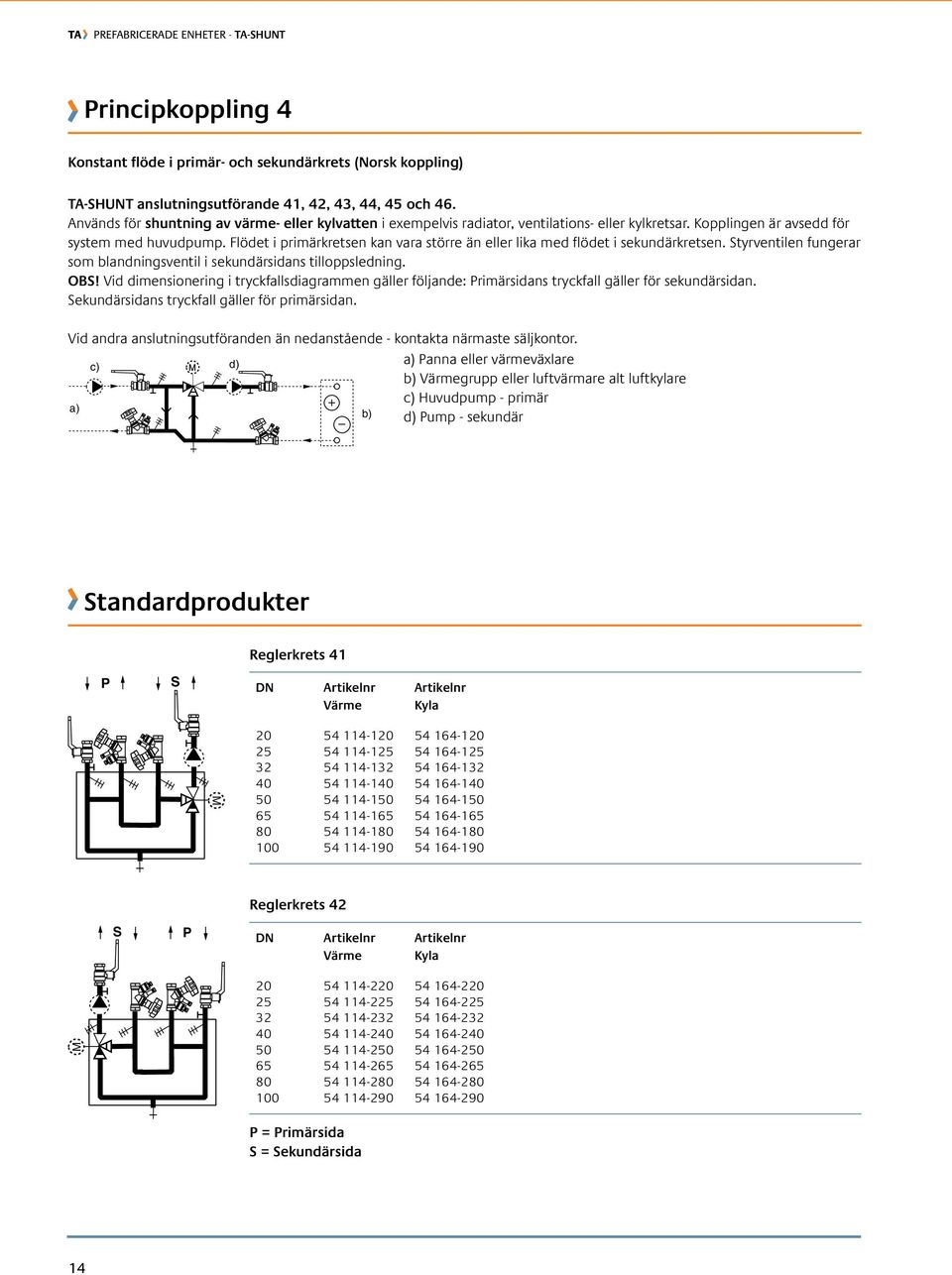 TA PREFABRICERADE ENHETER - TA-SHUNT

Principkoppling 4

Konstant flöde i primär- och sekundärkrets (Norsk koppling)

TA-SHUNT anslutningsutförande 41, 42, 43, 44, 45 och 46.
Används för shuntning av värme- eller kylvatten i exempelvis radiator, ventilations- eller kylkretsar. Kopplingen är avsedd för system med huvudpump. Flödet i primärkretsen kan vara större än eller lika med flödet i sekundärkretsen. Styrventilen fungerar som blandningsventil i sekundärsidans tilloppsledning.
OBS! Vid dimensionering i tryckfallsdiagrammen gäller följande: Primärsidans tryckfall gäller för sekundärsidan. Sekundärsidans tryckfall gäller för primärsidan.

Vid andra anslutningsutföranden än nedanstående - kontakta närmaste säljkontor.

c) M d) a) b)

a) Panna eller värmeväxlare
b) Värmegrupp eller luftvärmare alt luftkylare
c) Huvudpump - primär
d) Pump - sekundär

Standardprodukter

Reglerkrets 41

P S M

| DN | Artikelnr Värme | Artikelnr Kyla |
|---|---|---|
| 20 | 54 114-120 | 54 164-120 |
| 25 | 54 114-125 | 54 164-125 |
| 32 | 54 114-132 | 54 164-132 |
| 40 | 54 114-140 | 54 164-140 |
| 50 | 54 114-150 | 54 164-150 |
| 65 | 54 114-165 | 54 164-165 |
| 80 | 54 114-180 | 54 164-180 |
| 100 | 54 114-190 | 54 164-190 |

Reglerkrets 42

S P M

| DN | Artikelnr Värme | Artikelnr Kyla |
|---|---|---|
| 20 | 54 114-220 | 54 164-220 |
| 25 | 54 114-225 | 54 164-225 |
| 32 | 54 114-232 | 54 164-232 |
| 40 | 54 114-240 | 54 164-240 |
| 50 | 54 114-250 | 54 164-250 |
| 65 | 54 114-265 | 54 164-265 |
| 80 | 54 114-280 | 54 164-280 |
| 100 | 54 114-290 | 54 164-290 |

P = Primärsida
S = Sekundärsida

14